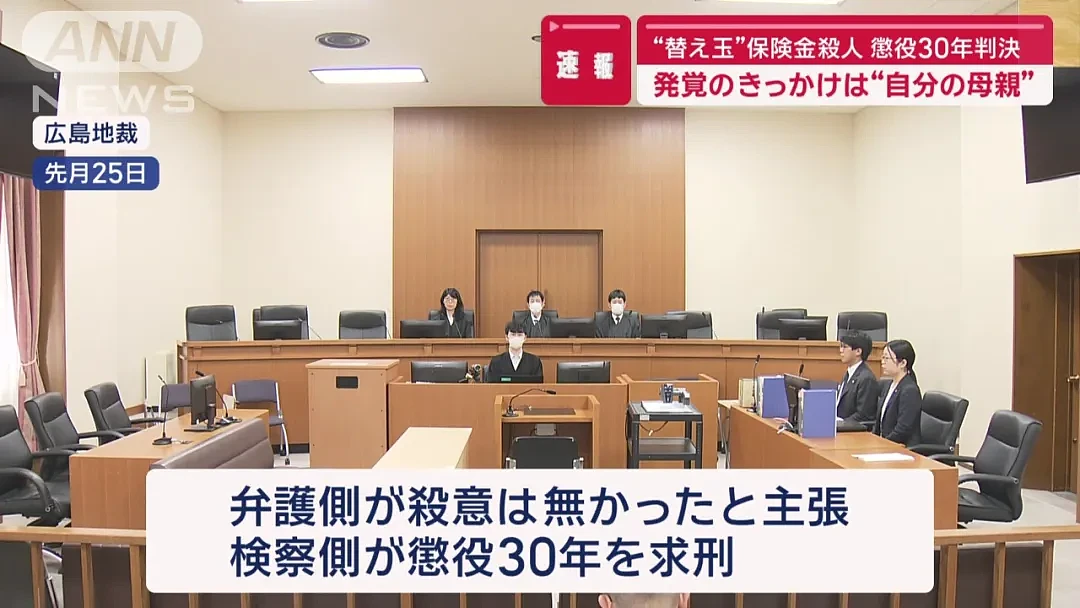 ANN NEWS

速報

“替え玉”保険金殺人 懲役30年判決
発覚のきっかけは“自分の母親”

広島地裁
先月25日

弁護側が殺意は無かったと主張
検察側が懲役30年を求刑